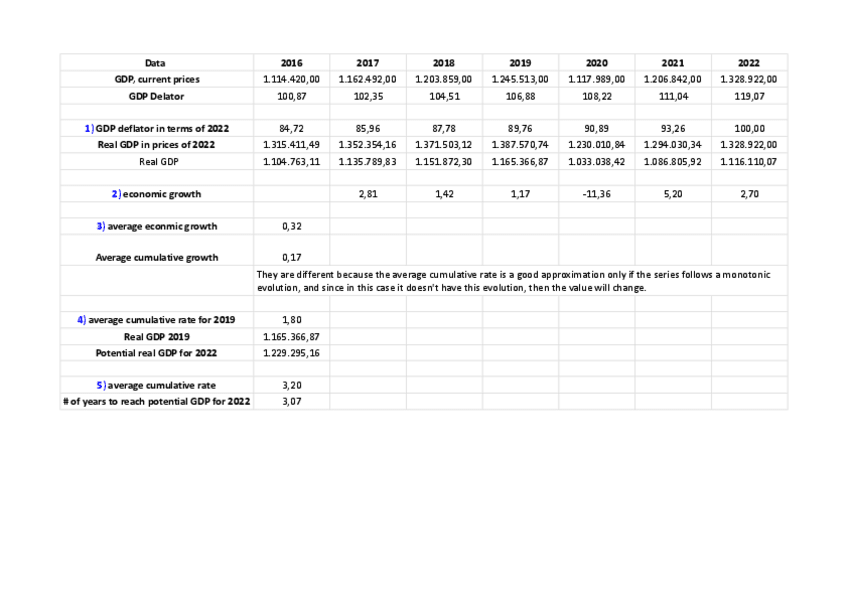 | Data | 2016 | 2017 | 2018 | 2019 | 2020 | 2021 | 2022 |
|---|---|---|---|---|---|---|---|
| GDP, current prices | 1.114.420,00 | 1.162.492,00 | 1.203.859,00 | 1.245.513,00 | 1.117.989,00 | 1.206.842,00 | 1.328.922,00 |
| GDP Delator | 100,87 | 102,35 | 104,51 | 106,88 | 108,22 | 111,04 | 119,07 |
| | | | | | | | |
| 1) GDP deflator in terms of 2022 | 84,72 | 85,96 | 87,78 | 89,76 | 90,89 | 93,26 | 100,00 |
| Real GDP in prices of 2022 | 1.315.411,49 | 1.352.354,16 | 1.371.503,12 | 1.387.570,74 | 1.230.010,84 | 1.294.030,34 | 1.328.922,00 |
| Real GDP | 1.104.763,11 | 1.135.789,83 | 1.151.872,30 | 1.165.366,87 | 1.033.038,42 | 1.086.805,92 | 1.116.110,07 |
| | | | | | | | |
| 2) economic growth | | 2,81 | 1,42 | 1,17 | -11,36 | 5,20 | 2,70 |
| | | | | | | | |
| 3) average econmic growth | 0,32 | | | | | | |
| Average cumulative growth | 0,17 | | | | | | |
| | They are different because the average cumulative rate is a good approximation only if the series follows a monotonic evolution, and since in this case it doesn't have this evolution, then the value will change. | | | | | | |
| | | | | | | | |
| 4) average cumulative rate for 2019 | 1,80 | | | | | | |
| Real GDP 2019 | 1.165.366,87 | | | | | | |
| Potential real GDP for 2022 | 1.229.295,16 | | | | | | |
| | | | | | | | |
| 5) average cumulative rate | 3,20 | | | | | | |
| # of years to reach potential GDP for 2022 | 3,07 | | | | | | |